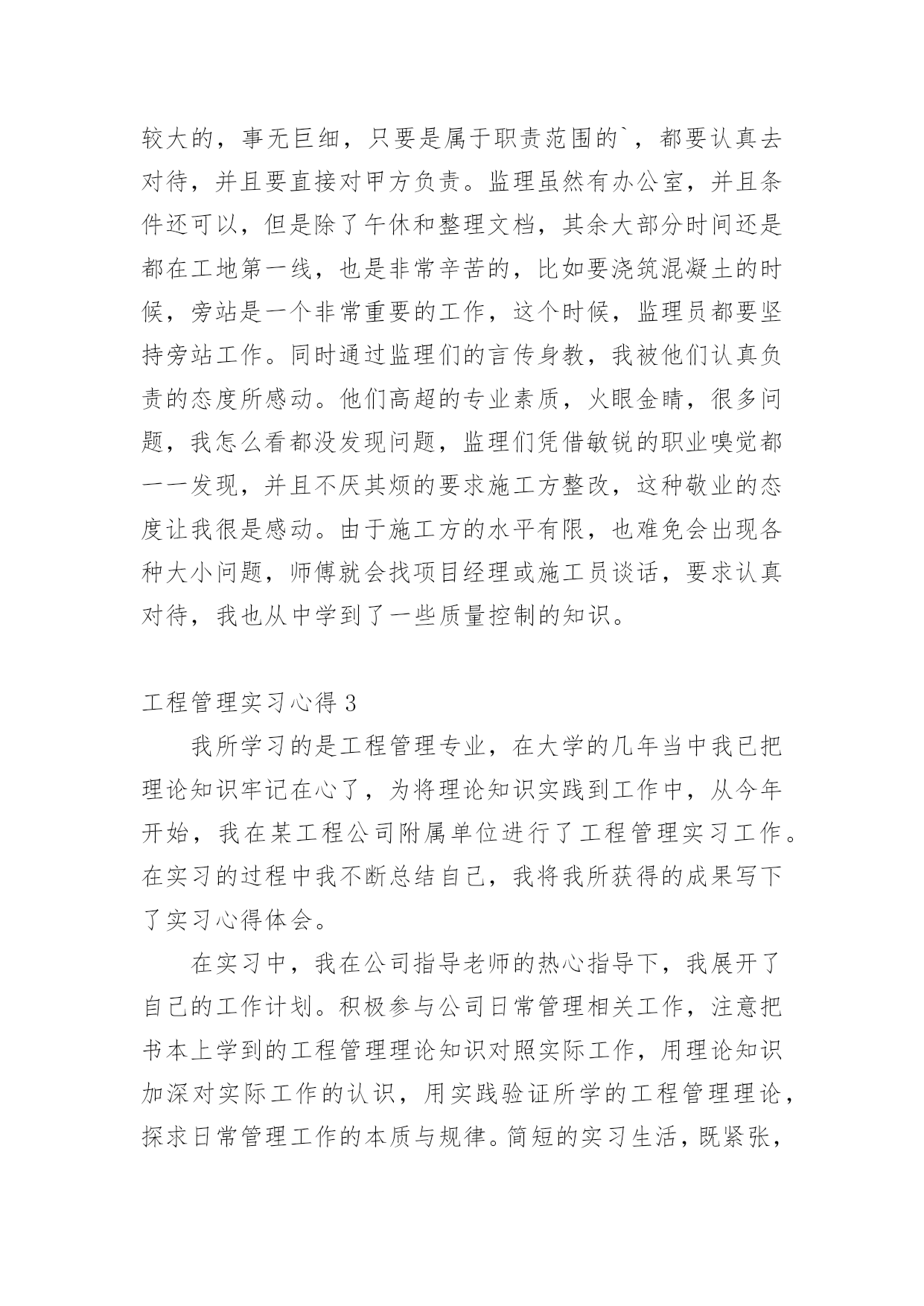 较大的，事无巨细，只要是属于职责范围的`，都要认真去对待，并且要直接对甲方负责。监理虽然有办公室，并且条件还可以，但是除了午休和整理文档，其余大部分时间还是都在工地第一线，也是非常辛苦的，比如要浇筑混凝土的时候，旁站是一个非常重要的工作，这个时候，监理员都要坚持旁站工作。同时通过监理们的言传身教，我被他们认真负责的态度所感动。他们高超的专业素质，火眼金睛，很多问题，我怎么看都没发现问题，监理们凭借敏锐的职业嗅觉都一一发现，并且不厌其烦的要求施工方整改，这种敬业的态度让我很是感动。由于施工方的水平有限，也难免会出现各种大小问题，师傅就会找项目经理或施工员谈话，要求认真对待，我也从中学到了一些质量控制的知识。

工程管理实习心得 3

我所学习的是工程管理专业，在大学的几年当中我已把理论知识牢记在心了，为将理论知识实践到工作中，从今年开始，我在某工程公司附属单位进行了工程管理实习工作。在实习的过程中我不断总结自己，我将我所获得的成果写下了实习心得体会。

在实习中，我在公司指导老师的热心指导下，我展开了自己的工作计划。积极参与公司日常管理相关工作，注意把书本上学到的工程管理理论知识对照实际工作，用理论知识加深对实际工作的认识，用实践验证所学的工程管理理论，探求日常管理工作的本质与规律。简短的实习生活，既紧张，